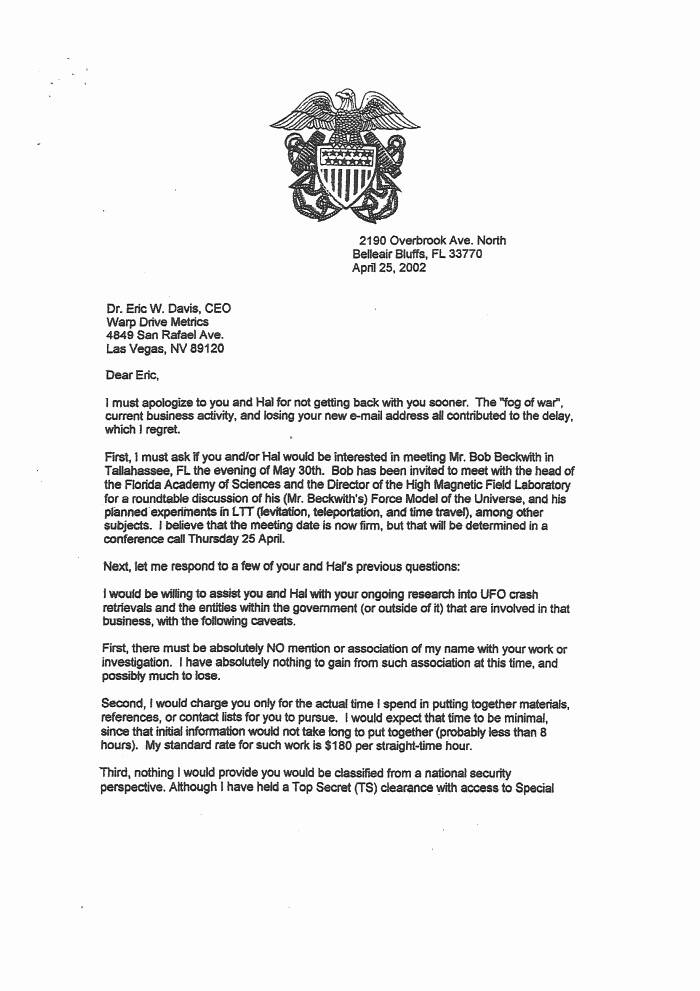 2190 Overbrook Ave. North
Belleair Bluffs, FL 33770
April 25, 2002

Dr. Eric W. Davis, CEO
Warp Drive Metrics
4849 San Rafael Ave.
Las Vegas, NV 89120

Dear Eric,

I must apologize to you and Hal for not getting back with you sooner. The "fog of war", current business activity, and losing your new e-mail address all contributed to the delay, which I regret.

First, I must ask if you and/or Hal would be interested in meeting Mr. Bob Beckwith in Tallahassee, FL the evening of May 30th. Bob has been invited to meet with the head of the Florida Academy of Sciences and the Director of the High Magnetic Field Laboratory for a roundtable discussion of his (Mr. Beckwith's) Force Model of the Universe, and his planned experiments in LTT (levitation, teleportation, and time travel), among other subjects. I believe that the meeting date is now firm, but that will be determined in a conference call Thursday 25 April.

Next, let me respond to a few of your and Hal's previous questions:

I would be willing to assist you and Hal with your ongoing research into UFO crash retrievals and the entities within the government (or outside of it) that are involved in that business, with the following caveats.

First, there must be absolutely NO mention or association of my name with your work or investigation. I have absolutely nothing to gain from such association at this time, and possibly much to lose.

Second, I would charge you only for the actual time I spend in putting together materials, references, or contact lists for you to pursue. I would expect that time to be minimal, since that initial information would not take long to put together (probably less than 8 hours). My standard rate for such work is $180 per straight-time hour.

Third, nothing I would provide you would be classified from a national security perspective. Although I have held a Top Secret (TS) clearance with access to Special